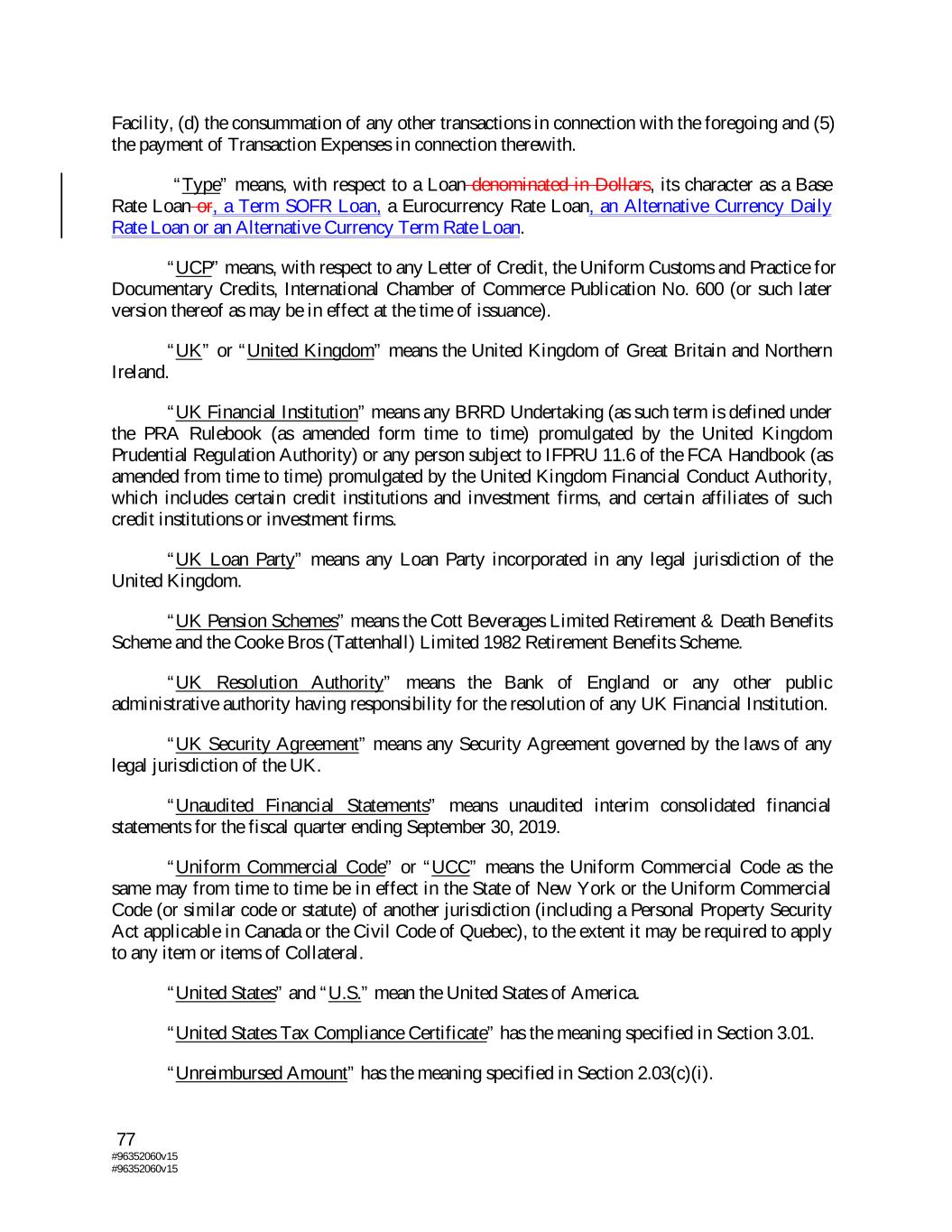 Facility, (d) the consummation of any other transactions in connection with the foregoing and (5) the payment of Transaction Expenses in connection therewith.

"Type" means, with respect to a Loan denominated in Dollars, its character as a Base Rate Loan or, a Term SOFR Loan, a Eurocurrency Rate Loan, an Alternative Currency Daily Rate Loan or an Alternative Currency Term Rate Loan.

"UCP" means, with respect to any Letter of Credit, the Uniform Customs and Practice for Documentary Credits, International Chamber of Commerce Publication No. 600 (or such later version thereof as may be in effect at the time of issuance).

"UK" or "United Kingdom" means the United Kingdom of Great Britain and Northern Ireland.

"UK Financial Institution" means any BRRD Undertaking (as such term is defined under the PRA Rulebook (as amended form time to time) promulgated by the United Kingdom Prudential Regulation Authority) or any person subject to IFPRU 11.6 of the FCA Handbook (as amended from time to time) promulgated by the United Kingdom Financial Conduct Authority, which includes certain credit institutions and investment firms, and certain affiliates of such credit institutions or investment firms.

"UK Loan Party" means any Loan Party incorporated in any legal jurisdiction of the United Kingdom.

"UK Pension Schemes" means the Cott Beverages Limited Retirement & Death Benefits Scheme and the Cooke Bros (Tattenhall) Limited 1982 Retirement Benefits Scheme.

"UK Resolution Authority" means the Bank of England or any other public administrative authority having responsibility for the resolution of any UK Financial Institution.

"UK Security Agreement" means any Security Agreement governed by the laws of any legal jurisdiction of the UK.

"Unaudited Financial Statements" means unaudited interim consolidated financial statements for the fiscal quarter ending September 30, 2019.

"Uniform Commercial Code" or "UCC" means the Uniform Commercial Code as the same may from time to time be in effect in the State of New York or the Uniform Commercial Code (or similar code or statute) of another jurisdiction (including a Personal Property Security Act applicable in Canada or the Civil Code of Quebec), to the extent it may be required to apply to any item or items of Collateral.

"United States" and "U.S." mean the United States of America.

"United States Tax Compliance Certificate" has the meaning specified in Section 3.01.

"Unreimbursed Amount" has the meaning specified in Section 2.03(c)(i).

77
#96352060v15
#96352060v15